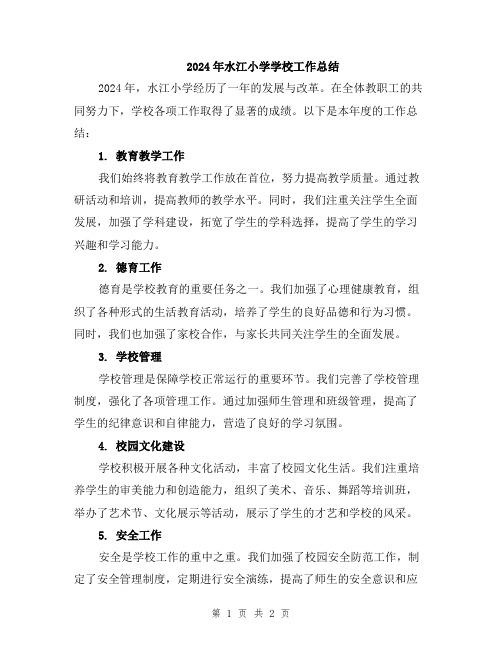 2024年水江小学学校工作总结

2024年，水江小学经历了一年的发展与改革。在全体教职工的共同努力下，学校各项工作取得了显著的成绩。以下是本年度的工作总结：

1. 教育教学工作

我们始终将教育教学工作放在首位，努力提高教学质量。通过教研活动和培训，提高教师的教学水平。同时，我们注重关注学生全面发展，加强了学科建设，拓宽了学生的学科选择，提高了学生的学习兴趣和学习能力。

2. 德育工作

德育是学校教育的重要任务之一。我们加强了心理健康教育，组织了各种形式的生活教育活动，培养了学生的良好品德和行为习惯。同时，我们也加强了家校合作，与家长共同关注学生的全面发展。

3. 学校管理

学校管理是保障学校正常运行的重要环节。我们完善了学校管理制度，强化了各项管理工作。通过加强师生管理和班级管理，提高了学生的纪律意识和自律能力，营造了良好的学习氛围。

4. 校园文化建设

学校积极开展各种文化活动，丰富了校园文化生活。我们注重培养学生的审美能力和创造能力，组织了美术、音乐、舞蹈等培训班，举办了艺术节、文化展示等活动，展示了学生的才艺和学校的风采。

5. 安全工作

安全是学校工作的重中之重。我们加强了校园安全防范工作，制定了安全管理制度，定期进行安全演练，提高了师生的安全意识和应

第 1 页 共 2 页